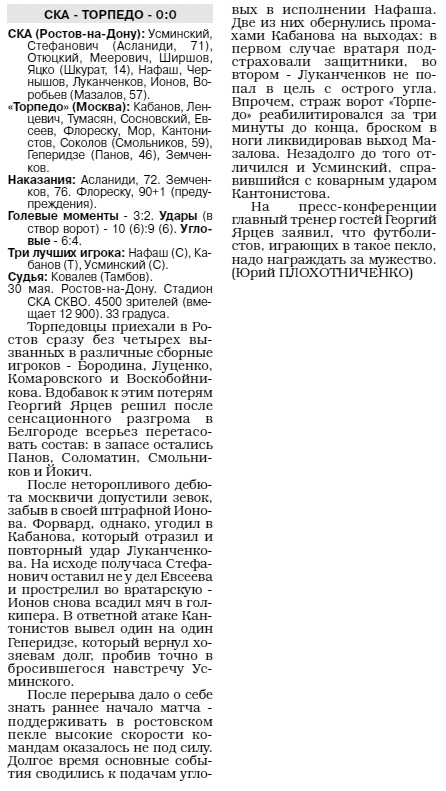 СКА - ТОРПЕДО - 0:0

СКА (Ростов-на-Дону): Усминский, Стефанович (Асланиди, 71), Отюцкий, Меерович, Ширшов, Яцко (Шкурат, 14), Нафаш, Чернышов, Луканченков, Ионов, Воробьев (Мазалов, 57).

«Торпедо» (Москва): Кабанов, Ленцевич, Тумасян, Сосновский, Евсеев, Флореску, Мор, Кантонистов, Соколов (Смольников, 59), Геперидзе (Панов, 46), Земченков.

Наказания: Асланиди, 72. Земченков, 76. Флореску, 90+1 (предупреждения).

Голевые моменты - 3:2. Удары (в створ ворот) - 10 (6):9 (6). Угловые - 6:4.

Три лучших игрока: Нафаш (С), Кабанов (Т), Усминский (С).

Судья: Ковалев (Тамбов).

30 мая. Ростов-на-Дону. Стадион СКА СКВО. 4500 зрителей (вмещает 12 900). 33 градуса.

Торпедовцы приехали в Ростов сразу без четырех вызванных в различные сборные игроков - Бородина, Луценко, Комаровского и Воскобойникова. Вдобавок к этим потерям Георгий Ярцев решил после сенсационного разгрома в Белгороде всерьез перетасовать состав: в запасе остались Панов, Соломатин, Смольников и Йокич.

После неторопливого дебюта москвичи допустили зевок, забыв в своей штрафной Ионова. Форвард, однако, угодил в Кабанова, который отразил и повторный удар Луканченкова. На исходе получаса Стефанович оставил не у дел Евсеева и прострелил во вратарскую - Ионов снова всадил мяч в голкипера. В ответной атаке Кантонистов вывел один на один Геперидзе, который вернул хозяевам долг, пробив точно в бросившегося навстречу Усминского.

После перерыва дало о себе знать раннее начало матча - поддерживать в ростовском пекле высокие скорости командам оказалось не под силу. Долгое время основные события сводились к подачам угловых в исполнении Нафаша. Две из них обернулись промахами Кабанова на выходах: в первом случае вратаря подстраховали защитники, во втором - Луканченков не попал в цель с острого угла. Впрочем, страж ворот «Торпедо» реабилитировался за три минуты до конца, броском в ноги ликвидировав выход Мазалова. Незадолго до того отличился и Усминский, справившийся с коварным ударом Кантонистова.

На пресс-конференции главный тренер гостей Георгий Ярцев заявил, что футболистов, играющих в такое пекло, надо награждать за мужество.
(Юрий ПЛОХОТНИЧЕНКО)